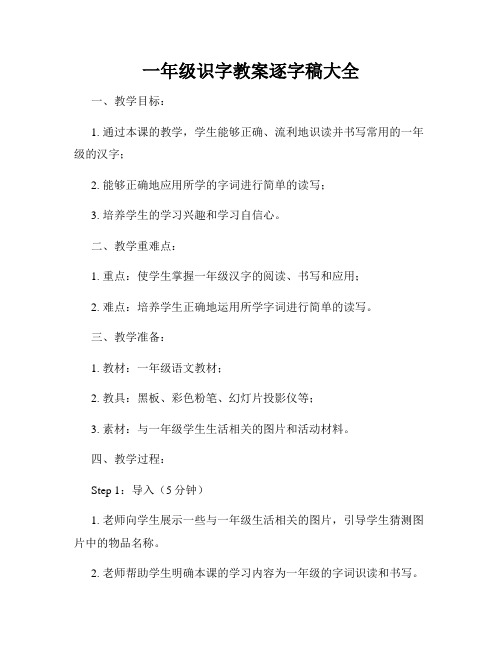 一年级识字教案逐字稿大全

一、教学目标：

1. 通过本课的教学，学生能够正确、流利地识读并书写常用的一年级的汉字；

2. 能够正确地应用所学的字词进行简单的读写；

3. 培养学生的学习兴趣和学习自信心。

二、教学重难点：

1. 重点：使学生掌握一年级汉字的阅读、书写和应用；

2. 难点：培养学生正确地运用所学字词进行简单的读写。

三、教学准备：

1. 教材：一年级语文教材；

2. 教具：黑板、彩色粉笔、幻灯片投影仪等；

3. 素材：与一年级学生生活相关的图片和活动材料。

四、教学过程：

Step 1：导入（5 分钟）

1. 老师向学生展示一些与一年级生活相关的图片，引导学生猜测图片中的物品名称。

2. 老师帮助学生明确本课的学习内容为一年级的字词识读和书写。